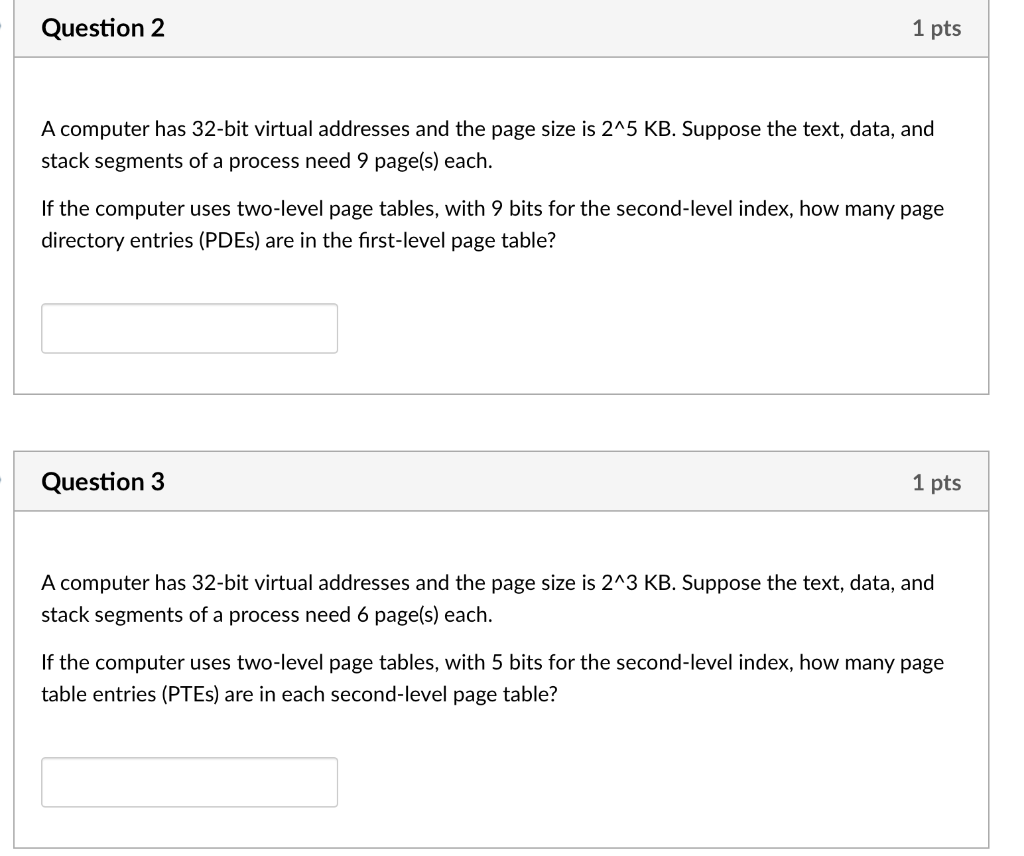 Question 2

1 pts

A computer has 32-bit virtual addresses and the page size is 2^5 KB. Suppose the text, data, and stack segments of a process need 9 page(s) each.

If the computer uses two-level page tables, with 9 bits for the second-level index, how many page directory entries (PDEs) are in the first-level page table?

Question 3

1 pts

A computer has 32-bit virtual addresses and the page size is 2^3 KB. Suppose the text, data, and stack segments of a process need 6 page(s) each.

If the computer uses two-level page tables, with 5 bits for the second-level index, how many page table entries (PTEs) are in each second-level page table?